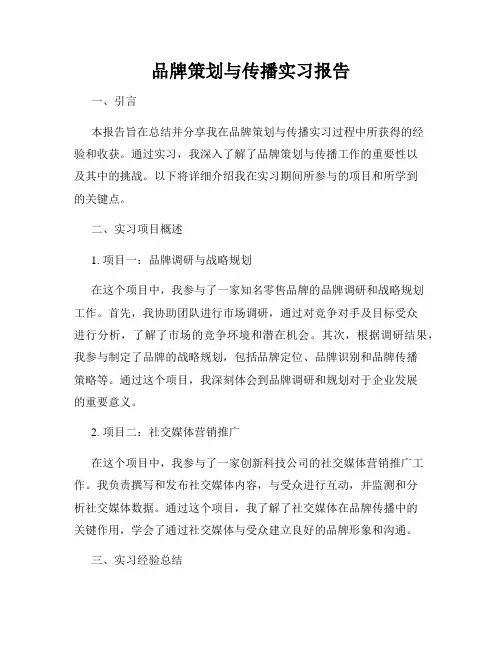 品牌策划与传播实习报告

一、引言

本报告旨在总结并分享我在品牌策划与传播实习过程中所获得的经验和收获。通过实习，我深入了解了品牌策划与传播工作的重要性以及其中的挑战。以下将详细介绍我在实习期间所参与的项目和所学到的关键点。

二、实习项目概述

1. 项目一：品牌调研与战略规划

在这个项目中，我参与了一家知名零售品牌的品牌调研和战略规划工作。首先，我协助团队进行市场调研，通过对竞争对手及目标受众进行分析，了解了市场的竞争环境和潜在机会。其次，根据调研结果，我参与制定了品牌的战略规划，包括品牌定位、品牌识别和品牌传播策略等。通过这个项目，我深刻体会到品牌调研和规划对于企业发展的重要意义。

2. 项目二：社交媒体营销推广

在这个项目中，我参与了一家创新科技公司的社交媒体营销推广工作。我负责撰写和发布社交媒体内容，与受众进行互动，并监测和分析社交媒体数据。通过这个项目，我了解了社交媒体在品牌传播中的关键作用，学会了通过社交媒体与受众建立良好的品牌形象和沟通。

三、实习经验总结